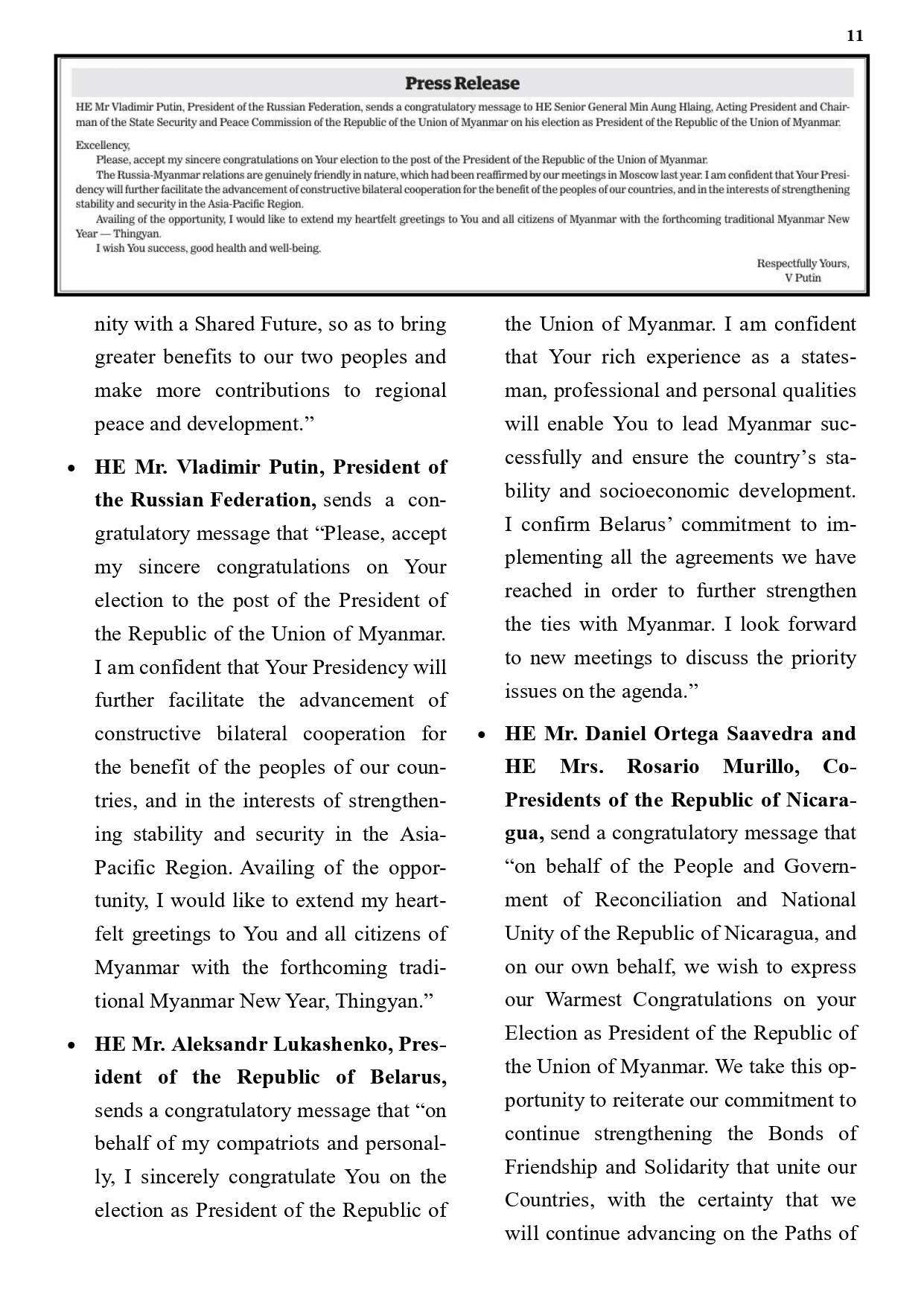 11

Press Release

HE Mr Vladimir Putin, President of the Russian Federation, sends a congratulatory message to HE Senior General Min Aung Hlaing, Acting President and Chairman of the State Security and Peace Commission of the Republic of the Union of Myanmar on his election as President of the Republic of the Union of Myanmar.

Excellency,

Please, accept my sincere congratulations on Your election to the post of the President of the Republic of the Union of Myanmar.

The Russia-Myanmar relations are genuinely friendly in nature, which had been reaffirmed by our meetings in Moscow last year. I am confident that Your Presidency will further facilitate the advancement of constructive bilateral cooperation for the benefit of the peoples of our countries, and in the interests of strengthening stability and security in the Asia-Pacific Region.

Availing of the opportunity, I would like to extend my heartfelt greetings to You and all citizens of Myanmar with the forthcoming traditional Myanmar New Year — Thingyan.

I wish You success, good health and well-being.

Respectfully Yours,
V Putin

nity with a Shared Future, so as to bring greater benefits to our two peoples and make more contributions to regional peace and development.”

• **HE Mr. Vladimir Putin, President of the Russian Federation,** sends a congratulatory message that “Please, accept my sincere congratulations on Your election to the post of the President of the Republic of the Union of Myanmar. I am confident that Your Presidency will further facilitate the advancement of constructive bilateral cooperation for the benefit of the peoples of our countries, and in the interests of strengthening stability and security in the Asia-Pacific Region. Availing of the opportunity, I would like to extend my heartfelt greetings to You and all citizens of Myanmar with the forthcoming traditional Myanmar New Year, Thingyan.”

• **HE Mr. Aleksandr Lukashenko, President of the Republic of Belarus,** sends a congratulatory message that “on behalf of my compatriots and personally, I sincerely congratulate You on the election as President of the Republic of the Union of Myanmar. I am confident that Your rich experience as a statesman, professional and personal qualities will enable You to lead Myanmar successfully and ensure the country’s stability and socioeconomic development. I confirm Belarus’ commitment to implementing all the agreements we have reached in order to further strengthen the ties with Myanmar. I look forward to new meetings to discuss the priority issues on the agenda.”

• **HE Mr. Daniel Ortega Saavedra and HE Mrs. Rosario Murillo, Co-Presidents of the Republic of Nicaragua,** send a congratulatory message that “on behalf of the People and Government of Reconciliation and National Unity of the Republic of Nicaragua, and on our own behalf, we wish to express our Warmest Congratulations on your Election as President of the Republic of the Union of Myanmar. We take this opportunity to reiterate our commitment to continue strengthening the Bonds of Friendship and Solidarity that unite our Countries, with the certainty that we will continue advancing on the Paths of